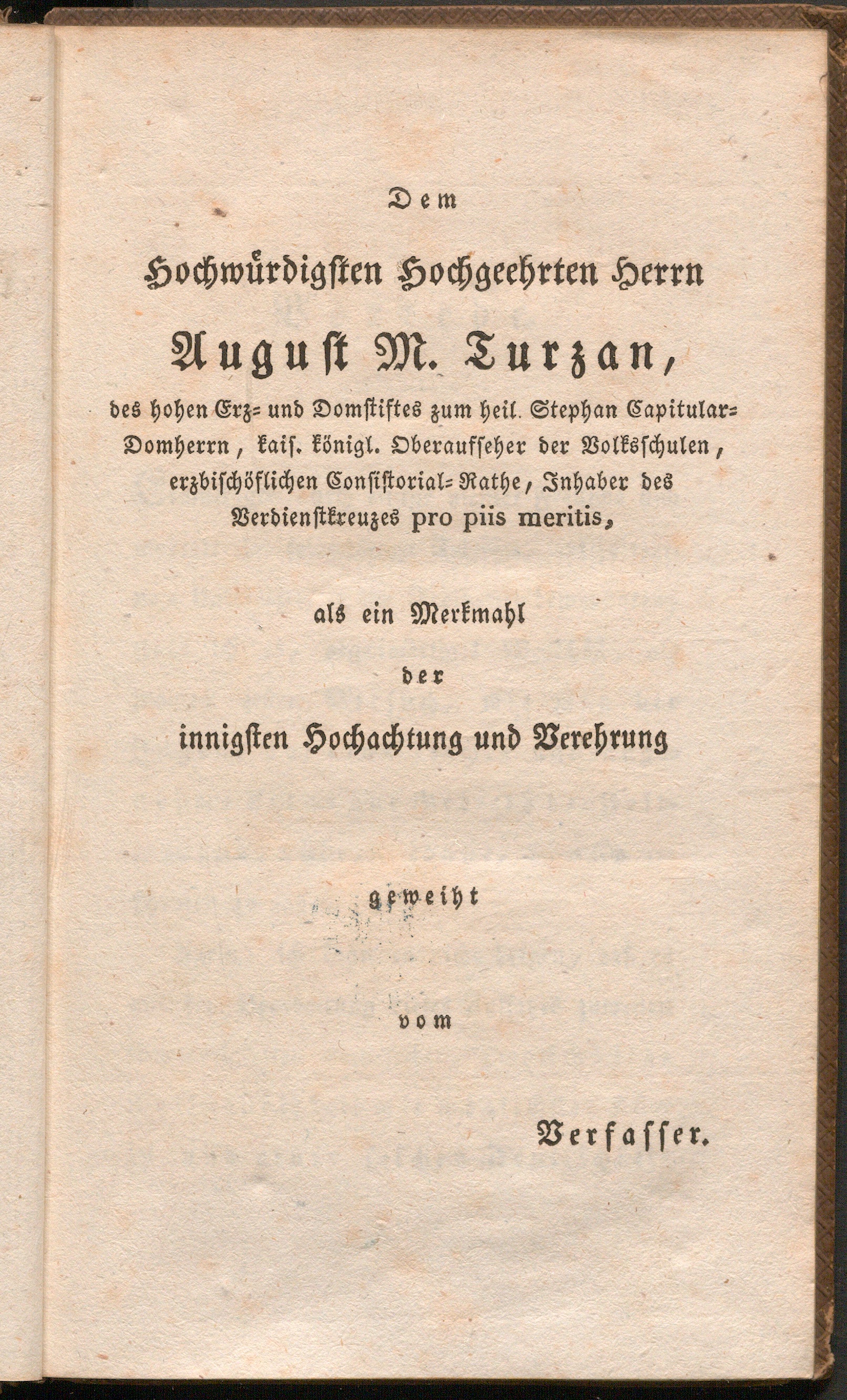 Dem

Hochwürdigsten Hochgeehrten Herrn

August M. Turzan,

des hohen Erz- und Domstiftes zum heil. Stephan Capitular-Domherrn, kais. königl. Oberaufseher der Volksschulen, erzbischöflichen Consistorial-Rathe, Inhaber des Verdienstkreuzes pro piis meritis,

als ein Merkmahl

der

innigsten Hochachtung und Verehrung

geweiht

vom

Verfasser.